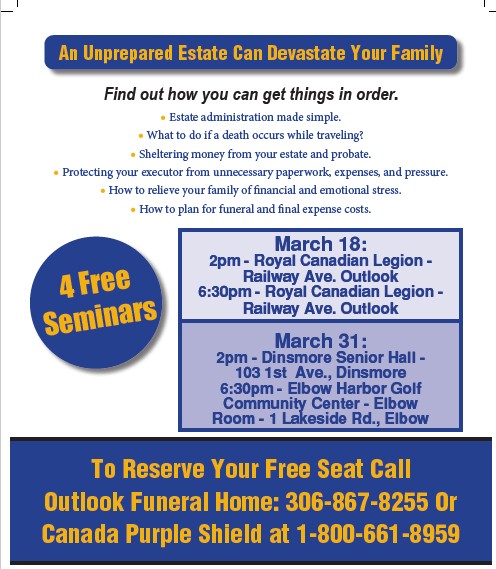 An Unprepared Estate Can Devastate Your Family

Find out how you can get things in order.

• Estate administration made simple.
• What to do if a death occurs while traveling?
• Sheltering money from your estate and probate.
• Protecting your executor from unnecessary paperwork, expenses, and pressure.
• How to relieve your family of financial and emotional stress.
• How to plan for funeral and final expense costs.

4 Free Seminars

March 18:
2pm - Royal Canadian Legion - Railway Ave. Outlook
6:30pm - Royal Canadian Legion - Railway Ave. Outlook

March 31:
2pm - Dinsmore Senior Hall - 103 1st Ave., Dinsmore
6:30pm - Elbow Harbor Golf Community Center - Elbow Room - 1 Lakeside Rd., Elbow

To Reserve Your Free Seat Call Outlook Funeral Home: 306-867-8255 Or Canada Purple Shield at 1-800-661-8959